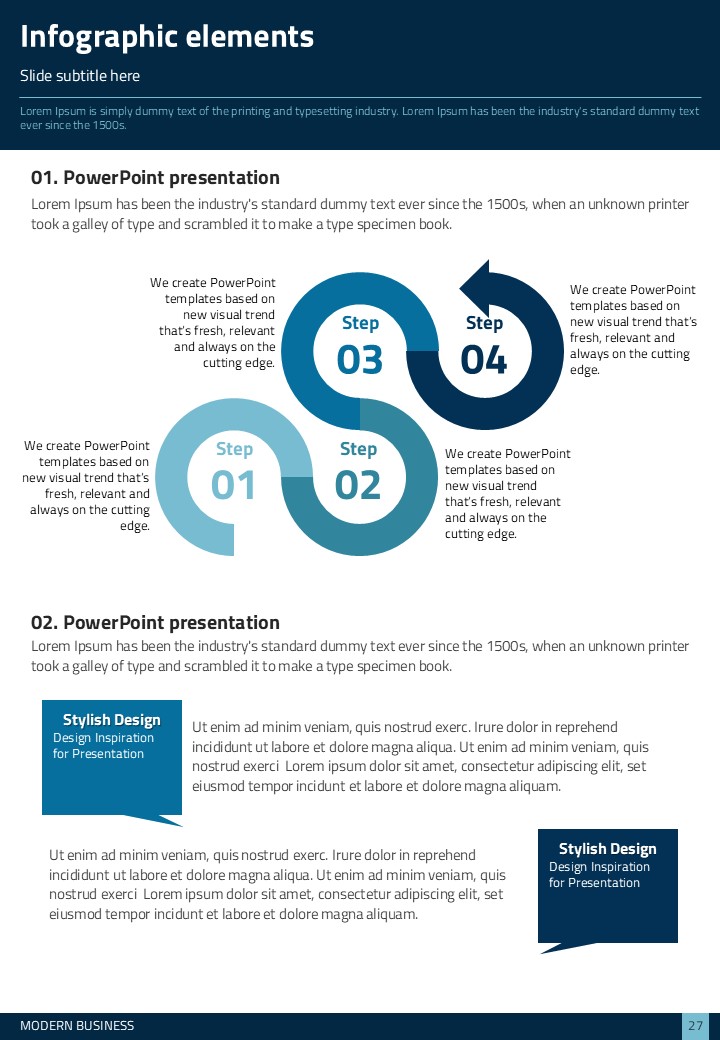 Infographic elements

Slide subtitle here

Lorem Ipsum is simply dummy text of the printing and typesetting industry. Lorem Ipsum has been the industry's standard dummy text ever since the 1500s.

01. PowerPoint presentation

Lorem Ipsum has been the industry's standard dummy text ever since the 1500s, when an unknown printer took a galley of type and scrambled it to make a type specimen book.

We create PowerPoint templates based on new visual trend that's fresh, relevant and always on the cutting edge.

Step 03

Step 04

We create PowerPoint templates based on new visual trend that's fresh, relevant and always on the cutting edge.

We create PowerPoint templates based on new visual trend that's fresh, relevant and always on the cutting edge.

Step 01

Step 02

We create PowerPoint templates based on new visual trend that's fresh, relevant and always on the cutting edge.

02. PowerPoint presentation

Lorem Ipsum has been the industry's standard dummy text ever since the 1500s, when an unknown printer took a galley of type and scrambled it to make a type specimen book.

Stylish Design
Design Inspiration for Presentation

Ut enim ad minim veniam, quis nostrud exerc. Irure dolor in reprehend incididunt ut labore et dolore magna aliqua. Ut enim ad minim veniam, quis nostrud exerci Lorem ipsum dolor sit amet, consectetur adipiscing elit, set eiusmod tempor incidunt et labore et dolore magna aliquam.

Ut enim ad minim veniam, quis nostrud exerc. Irure dolor in reprehend incididunt ut labore et dolore magna aliqua. Ut enim ad minim veniam, quis nostrud exerci Lorem ipsum dolor sit amet, consectetur adipiscing elit, set eiusmod tempor incidunt et labore et dolore magna aliquam.

Stylish Design
Design Inspiration for Presentation

MODERN BUSINESS

27